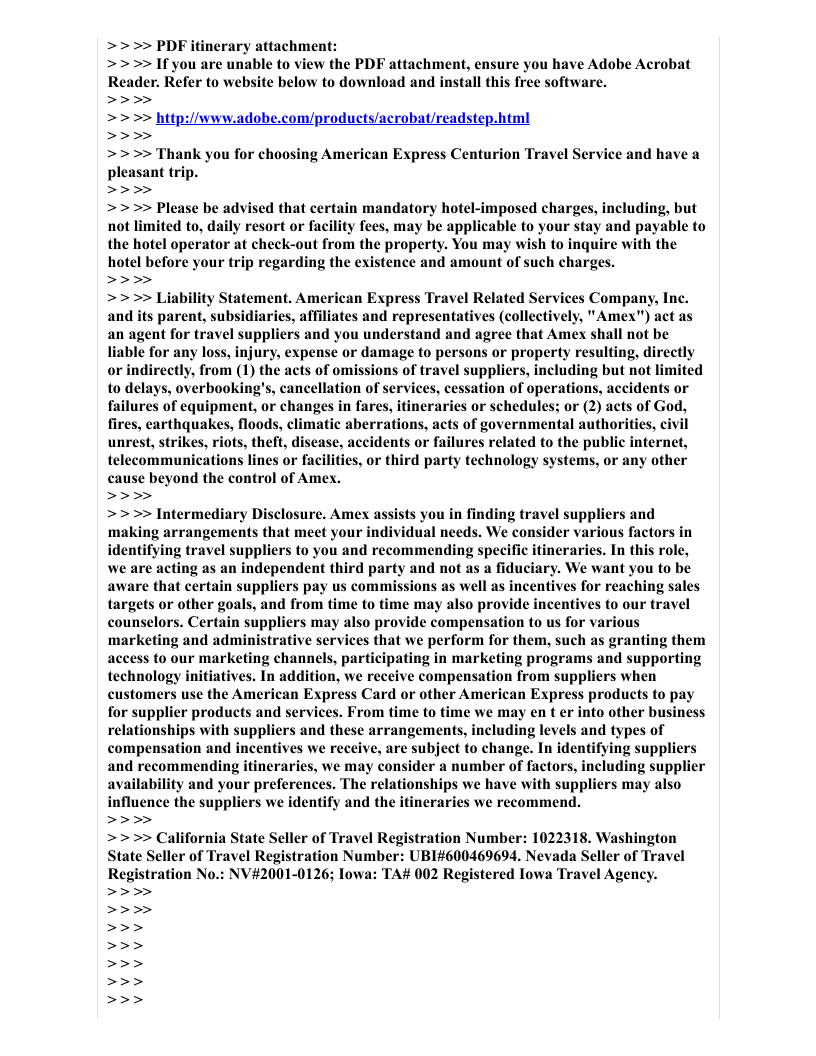 > > >> PDF itinerary attachment:
> > >> If you are unable to view the PDF attachment, ensure you have Adobe Acrobat Reader. Refer to website below to download and install this free software.
> > >>
> > >> http://www.adobe.com/products/acrobat/readstep.html
> > >>
> > >> Thank you for choosing American Express Centurion Travel Service and have a pleasant trip.
> > >>
> > >> Please be advised that certain mandatory hotel-imposed charges, including, but not limited to, daily resort or facility fees, may be applicable to your stay and payable to the hotel operator at check-out from the property. You may wish to inquire with the hotel before your trip regarding the existence and amount of such charges.
> > >>
> > >> Liability Statement. American Express Travel Related Services Company, Inc. and its parent, subsidiaries, affiliates and representatives (collectively, "Amex") act as an agent for travel suppliers and you understand and agree that Amex shall not be liable for any loss, injury, expense or damage to persons or property resulting, directly or indirectly, from (1) the acts of omissions of travel suppliers, including but not limited to delays, overbooking's, cancellation of services, cessation of operations, accidents or failures of equipment, or changes in fares, itineraries or schedules; or (2) acts of God, fires, earthquakes, floods, climatic aberrations, acts of governmental authorities, civil unrest, strikes, riots, theft, disease, accidents or failures related to the public internet, telecommunications lines or facilities, or third party technology systems, or any other cause beyond the control of Amex.
> > >>
> > >> Intermediary Disclosure. Amex assists you in finding travel suppliers and making arrangements that meet your individual needs. We consider various factors in identifying travel suppliers to you and recommending specific itineraries. In this role, we are acting as an independent third party and not as a fiduciary. We want you to be aware that certain suppliers pay us commissions as well as incentives for reaching sales targets or other goals, and from time to time may also provide incentives to our travel counselors. Certain suppliers may also provide compensation to us for various marketing and administrative services that we perform for them, such as granting them access to our marketing channels, participating in marketing programs and supporting technology initiatives. In addition, we receive compensation from suppliers when customers use the American Express Card or other American Express products to pay for supplier products and services. From time to time we may en t er into other business relationships with suppliers and these arrangements, including levels and types of compensation and incentives we receive, are subject to change. In identifying suppliers and recommending itineraries, we may consider a number of factors, including supplier availability and your preferences. The relationships we have with suppliers may also influence the suppliers we identify and the itineraries we recommend.
> > >>
> > >> California State Seller of Travel Registration Number: 1022318. Washington State Seller of Travel Registration Number: UBI#600469694. Nevada Seller of Travel Registration No.: NV#2001-0126; Iowa: TA# 002 Registered Iowa Travel Agency.
> > >>
> > >>
> > >
> > >
> > >
> > >
> > >